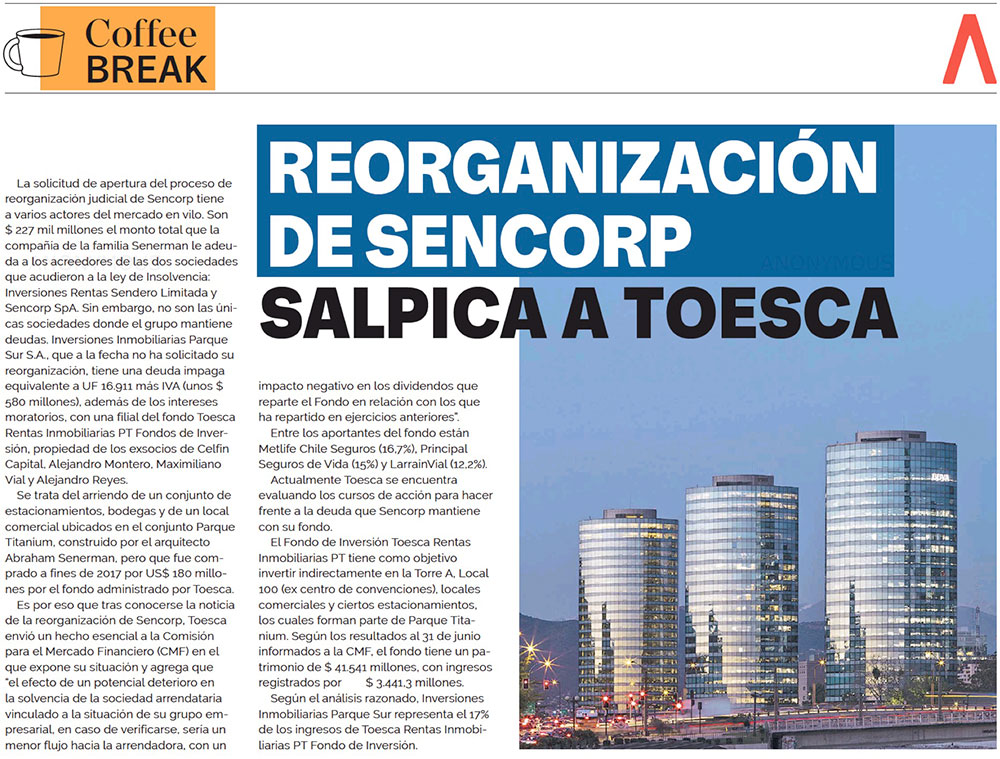 Coffee BREAK

REORGANIZACIÓN DE SENCORP

SALPICA A TOESCA

ANONYMOUS

La solicitud de apertura del proceso de reorganización judicial de Sencorp tiene a varios actores del mercado en vilo. Son $ 227 mil millones el monto total que la compañía de la familia Senerman le adeuda a los acreedores de las dos sociedades que acudieron a la ley de Insolvencia: Inversiones Rentas Sendero Limitada y Sencorp SpA. Sin embargo, no son las únicas sociedades donde el grupo mantiene deudas. Inversiones Inmobiliarias Parque Sur S.A., que a la fecha no ha solicitado su reorganización, tiene una deuda impaga equivalente a UF 16.911 más IVA (unos $ 580 millones), además de los intereses moratorios, con una filial del fondo Toesca Rentas Inmobiliarias PT Fondos de Inversión, propiedad de los exsocios de Celfin Capital, Alejandro Montero, Maximiliano Vial y Alejandro Reyes.

Se trata del arriendo de un conjunto de estacionamientos, bodegas y de un local comercial ubicados en el conjunto Parque Titanium, construido por el arquitecto Abraham Senerman, pero que fue comprado a fines de 2017 por US$ 180 millones por el fondo administrado por Toesca.

Es por eso que tras conocerse la noticia de la reorganización de Sencorp, Toesca envió un hecho esencial a la Comisión para el Mercado Financiero (CMF) en el que expone su situación y agrega que "el efecto de un potencial deterioro en la solvencia de la sociedad arrendataria vinculado a la situación de su grupo empresarial, en caso de verificarse, sería un menor flujo hacia la arrendadora, con un impacto negativo en los dividendos que reparte el Fondo en relación con los que ha repartido en ejercicios anteriores".

Entre los aportantes del fondo están Metlife Chile Seguros (16,7%), Principal Seguros de Vida (15%) y LarrainVial (12,2%).

Actualmente Toesca se encuentra evaluando los cursos de acción para hacer frente a la deuda que Sencorp mantiene con su fondo.

El Fondo de Inversión Toesca Rentas Inmobiliarias PT tiene como objetivo invertir indirectamente en la Torre A, Local 100 (ex centro de convenciones), locales comerciales y ciertos estacionamientos, los cuales forman parte de Parque Titanium. Según los resultados al 31 de junio informados a la CMF, el fondo tiene un patrimonio de $ 41.541 millones, con ingresos registrados por $ 3.441,3 millones.

Según el análisis razonado, Inversiones Inmobiliarias Parque Sur representa el 17% de los ingresos de Toesca Rentas Inmobiliarias PT Fondo de Inversión.